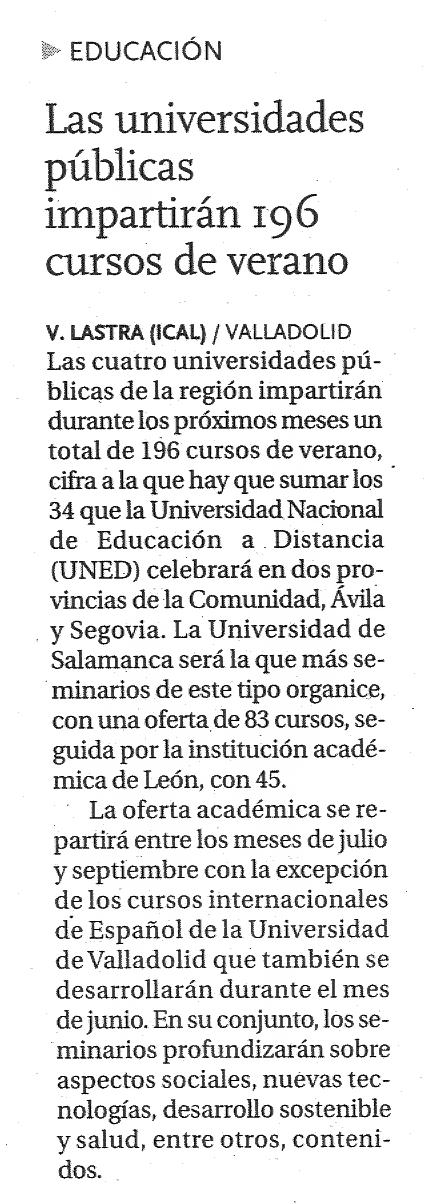 EDUCACIÓN

Las universidades públicas impartirán 196 cursos de verano

V. LASTRA (ICAL) / VALLADOLID
Las cuatro universidades públicas de la región impartirán durante los próximos meses un total de 196 cursos de verano, cifra a la que hay que sumar los 34 que la Universidad Nacional de Educación a Distancia (UNED) celebrará en dos provincias de la Comunidad, Ávila y Segovia. La Universidad de Salamanca será la que más seminarios de este tipo organice, con una oferta de 83 cursos, seguida por la institución académica de León, con 45.

La oferta académica se repartirá entre los meses de julio y septiembre con la excepción de los cursos internacionales de Español de la Universidad de Valladolid que también se desarrollarán durante el mes de junio. En su conjunto, los seminarios profundizarán sobre aspectos sociales, nuevas tecnologías, desarrollo sostenible y salud, entre otros, contenidos.